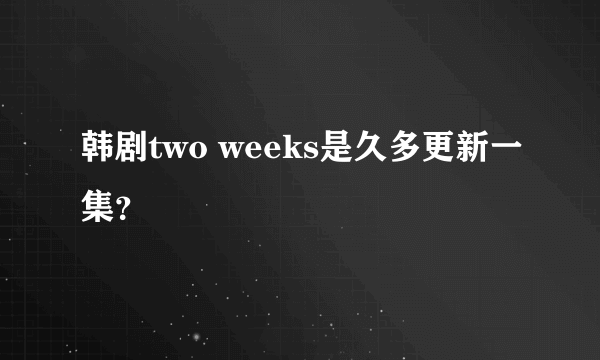 韩剧two weeks是久多更新一集?